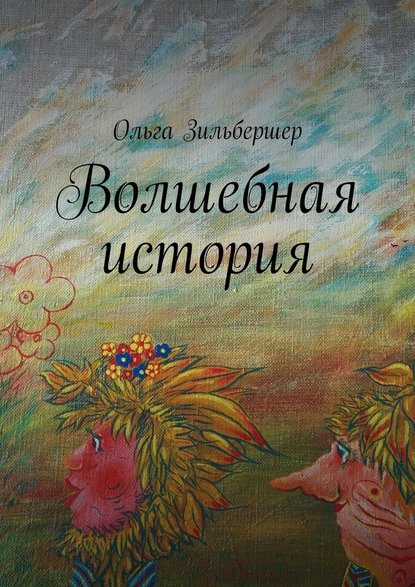 Ольга Зильбершер

Волшебная история